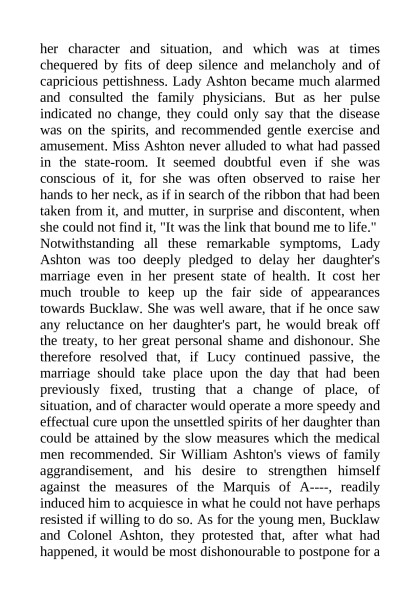 her character and situation, and which was at times chequered by fits of deep silence and melancholy and of capricious pettishness. Lady Ashton became much alarmed and consulted the family physicians. But as her pulse indicated no change, they could only say that the disease was on the spirits, and recommended gentle exercise and amusement. Miss Ashton never alluded to what had passed in the state-room. It seemed doubtful even if she was conscious of it, for she was often observed to raise her hands to her neck, as if in search of the ribbon that had been taken from it, and mutter, in surprise and discontent, when she could not find it, "It was the link that bound me to life." Notwithstanding all these remarkable symptoms, Lady Ashton was too deeply pledged to delay her daughter's marriage even in her present state of health. It cost her much trouble to keep up the fair side of appearances towards Bucklaw. She was well aware, that if he once saw any reluctance on her daughter's part, he would break off the treaty, to her great personal shame and dishonour. She therefore resolved that, if Lucy continued passive, the marriage should take place upon the day that had been previously fixed, trusting that a change of place, of situation, and of character would operate a more speedy and effectual cure upon the unsettled spirits of her daughter than could be attained by the slow measures which the medical men recommended. Sir William Ashton's views of family aggrandisement, and his desire to strengthen himself against the measures of the Marquis of A----, readily induced him to acquiesce in what he could not have perhaps resisted if willing to do so. As for the young men, Bucklaw and Colonel Ashton, they protested that, after what had happened, it would be most dishonourable to postpone for a